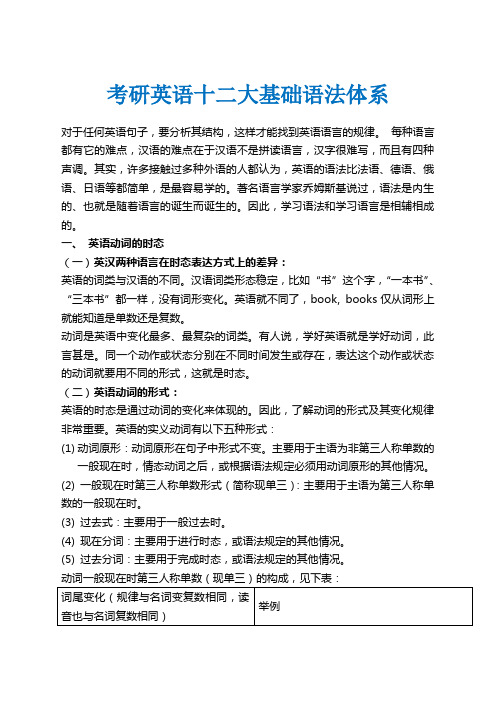 考研英语十二大基础语法体系

对于任何英语句子，要分析其结构，这样才能找到英语语言的规律。 每种语言都有它的难点，汉语的难点在于汉语不是拼读语言，汉字很难写，而且有四种声调。其实，许多接触过多种外语的人都认为，英语的语法比法语、德语、俄语、日语等都简单，是最容易学的。著名语言学家乔姆斯基说过，语法是内生的、也就是随着语言的诞生而诞生的。因此，学习语法和学习语言是相辅相成的。

一、 英语动词的时态

（一）英汉两种语言在时态表达方式上的差异：

英语的词类与汉语的不同。汉语词类形态稳定，比如“书”这个字，“一本书”、“三本书”都一样，没有词形变化。英语就不同了，book, books 仅从词形上就能知道是单数还是复数。

动词是英语中变化最多、最复杂的词类。有人说，学好英语就是学好动词，此言甚是。同一个动作或状态分别在不同时间发生或存在，表达这个动作或状态的动词就要用不同的形式，这就是时态。

（二）英语动词的形式：

英语的时态是通过动词的变化来体现的。因此，了解动词的形式及其变化规律非常重要。英语的实义动词有以下五种形式：

(1) 动词原形：动词原形在句子中形式不变。主要用于主语为非第三人称单数的一般现在时，情态动词之后，或根据语法规定必须用动词原形的其他情况。

(2) 一般现在时第三人称单数形式（简称现单三）：主要用于主语为第三人称单数的一般现在时。

(3) 过去式：主要用于一般过去时。

(4) 现在分词：主要用于进行时态，或语法规定的其他情况。

(5) 过去分词：主要用于完成时态，或语法规定的其他情况。

动词一般现在时第三人称单数（现单三）的构成，见下表：

| 词尾变化（规律与名词变复数相同，读音也与名词复数相同） | 举例 |
|---|---|